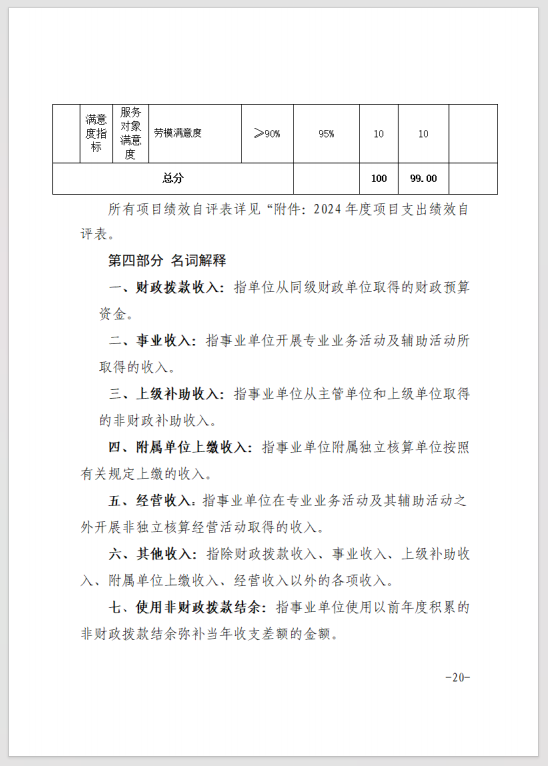 |  | 满意度指标 | 服务对象满意度 | 劳模满意度 | ≥90% | 95% | 10 | 10 |  |
|---|---|---|---|---|---|---|---|---|
| 总分 | | | | |  | 100 | 99.00 |  |

所有项目绩效自评表详见“附件：2024年度项目支出绩效自评表。

第四部分 名词解释

一、财政拨款收入：指单位从同级财政单位取得的财政预算资金。

二、事业收入：指事业单位开展专业业务活动及辅助活动所取得的收入。

三、上级补助收入：指事业单位从主管单位和上级单位取得的非财政补助收入。

四、附属单位上缴收入：指事业单位附属独立核算单位按照有关规定上缴的收入。

五、经营收入：指事业单位在专业业务活动及其辅助活动之外开展非独立核算经营活动取得的收入。

六、其他收入：指除财政拨款收入、事业收入、上级补助收入、附属单位上缴收入、经营收入以外的各项收入。

七、使用非财政拨款结余：指事业单位使用以前年度积累的非财政拨款结余弥补当年收支差额的金额。

-20-